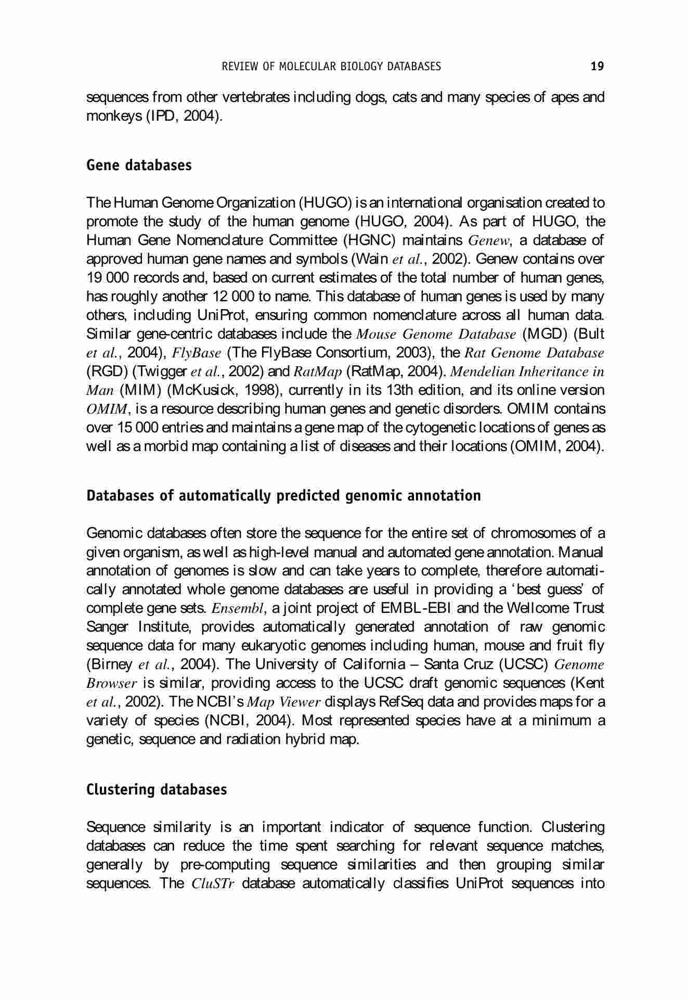 REVIEW OF MOLECULAR BIOLOGY DATABASES 19

sequences from other vertebrates including dogs, cats and many species of apes and monkeys (IPD, 2004).

Gene databases

The Human Genome Organization (HUGO) is an international organisation created to promote the study of the human genome (HUGO, 2004). As part of HUGO, the Human Gene Nomenclature Committee (HGNC) maintains Genew, a database of approved human gene names and symbols (Wain et al., 2002). Genew contains over 19 000 records and, based on current estimates of the total number of human genes, has roughly another 12 000 to name. This database of human genes is used by many others, including UniProt, ensuring common nomenclature across all human data. Similar gene-centric databases include the Mouse Genome Database (MGD) (Bult et al., 2004), FlyBase (The FlyBase Consortium, 2003), the Rat Genome Database (RGD) (Twigger et al., 2002) and RatMap (RatMap, 2004). Mendelian Inheritance in Man (MIM) (McKusick, 1998), currently in its 13th edition, and its online version OMIM, is a resource describing human genes and genetic disorders. OMIM contains over 15 000 entries and maintains a gene map of the cytogenetic locations of genes as well as a morbid map containing a list of diseases and their locations (OMIM, 2004).

Databases of automatically predicted genomic annotation

Genomic databases often store the sequence for the entire set of chromosomes of a given organism, as well as high-level manual and automated gene annotation. Manual annotation of genomes is slow and can take years to complete, therefore automatically annotated whole genome databases are useful in providing a 'best guess' of complete gene sets. Ensembl, a joint project of EMBL-EBI and the Wellcome Trust Sanger Institute, provides automatically generated annotation of raw genomic sequence data for many eukaryotic genomes including human, mouse and fruit fly (Birney et al., 2004). The University of California – Santa Cruz (UCSC) Genome Browser is similar, providing access to the UCSC draft genomic sequences (Kent et al., 2002). The NCBI's Map Viewer displays RefSeq data and provides maps for a variety of species (NCBI, 2004). Most represented species have at a minimum a genetic, sequence and radiation hybrid map.

Clustering databases

Sequence similarity is an important indicator of sequence function. Clustering databases can reduce the time spent searching for relevant sequence matches, generally by pre-computing sequence similarities and then grouping similar sequences. The CluSTr database automatically classifies UniProt sequences into